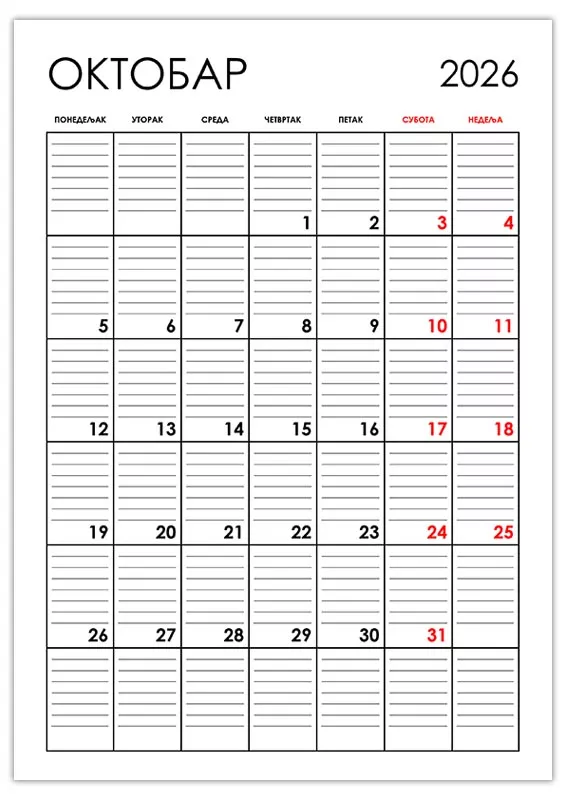 ОКТОБАР 2026

| ПОНЕДЕЉАК | УТОРАК | СРЕДА | ЧЕТВРТАК | ПЕТАК | СУБОТА | НЕДЕЉА |
|---|---|---|---|---|---|---|
| | | | 1 | 2 | 3 | 4 |
| 5 | 6 | 7 | 8 | 9 | 10 | 11 |
| 12 | 13 | 14 | 15 | 16 | 17 | 18 |
| 19 | 20 | 21 | 22 | 23 | 24 | 25 |
| 26 | 27 | 28 | 29 | 30 | 31 | |
| | | | | | | |